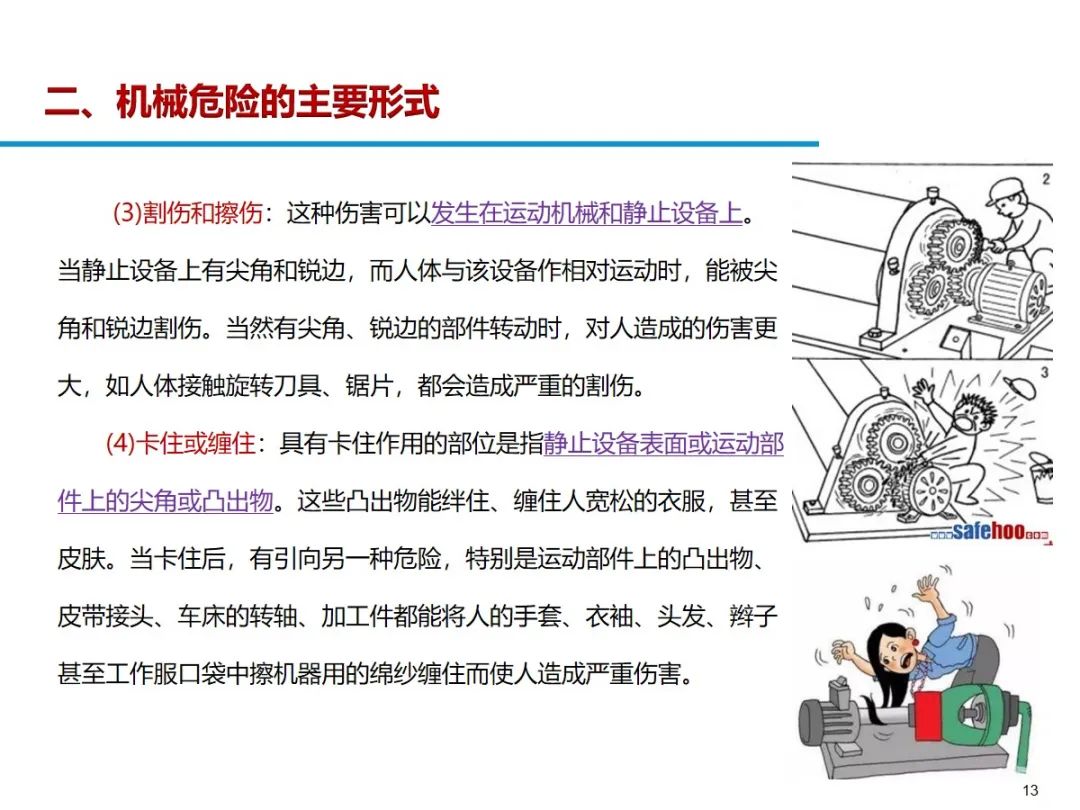 二、机械危险的主要形式

(3)割伤和擦伤：这种伤害可以发生在运动机械和静止设备上。当静止设备上有尖角和锐边，而人体与该设备作相对运动时，能被尖角和锐边割伤。当然有尖角、锐边的部件转动时，对人造成的伤害更大，如人体接触旋转刀具、锯片，都会造成严重的割伤。

(4)卡住或缠住：具有卡住作用的部位是指静止设备表面或运动部件上的尖角或凸出物。这些凸出物能绊住、缠住人宽松的衣服，甚至皮肤。当卡住后，有引向另一种危险，特别是运动部件上的凸出物、皮带接头、车床的转轴、加工件都能将人的手套、衣袖、头发、辫子甚至工作服口袋中擦机器用的绵纱缠住而使人造成严重伤害。

2

3

safehoo

13